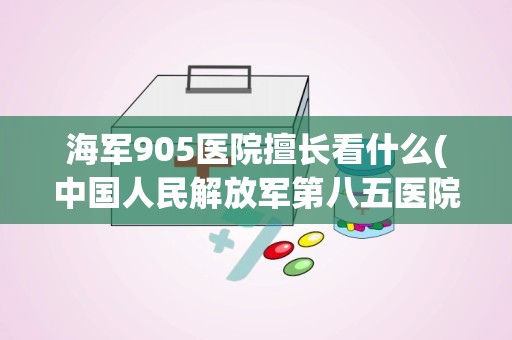 海军905医院擅长看什么(中国人民解放军第八五医院